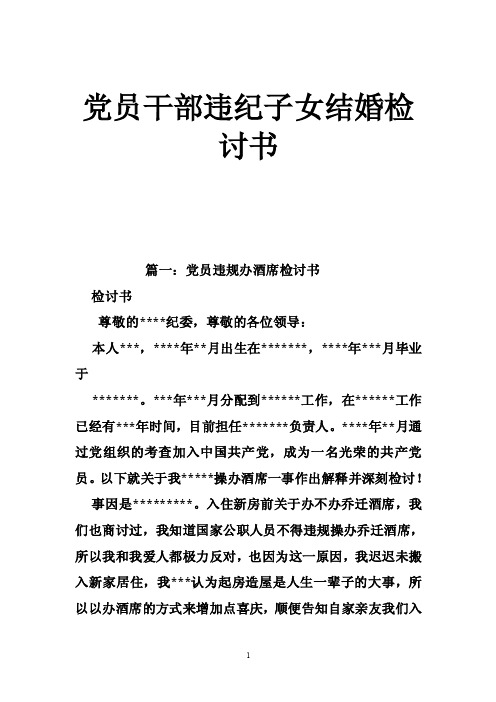 党员干部违纪子女结婚检讨书

篇一：党员违规办酒席检讨书

检讨书

尊敬的****纪委，尊敬的各位领导：

本人***，****年**月出生在*******，****年***月毕业于

*******。***年***月分配到******工作，在******工作已经有***年时间，目前担任*******负责人。****年**月通过党组织的考查加入中国共产党，成为一名光荣的共产党员。以下就关于我*****操办酒席一事作出解释并深刻检讨！

事因是*********。入住新房前关于办不办乔迁酒席，我们也商讨过，我知道国家公职人员不得违规操办乔迁酒席，所以我和我爱人都极力反对，也因为这一原因，我迟迟未搬入新家居住，我***认为起房造屋是人生一辈子的大事，所以以办酒席的方式来增加点喜庆，顺便告知自家亲友我们入

1